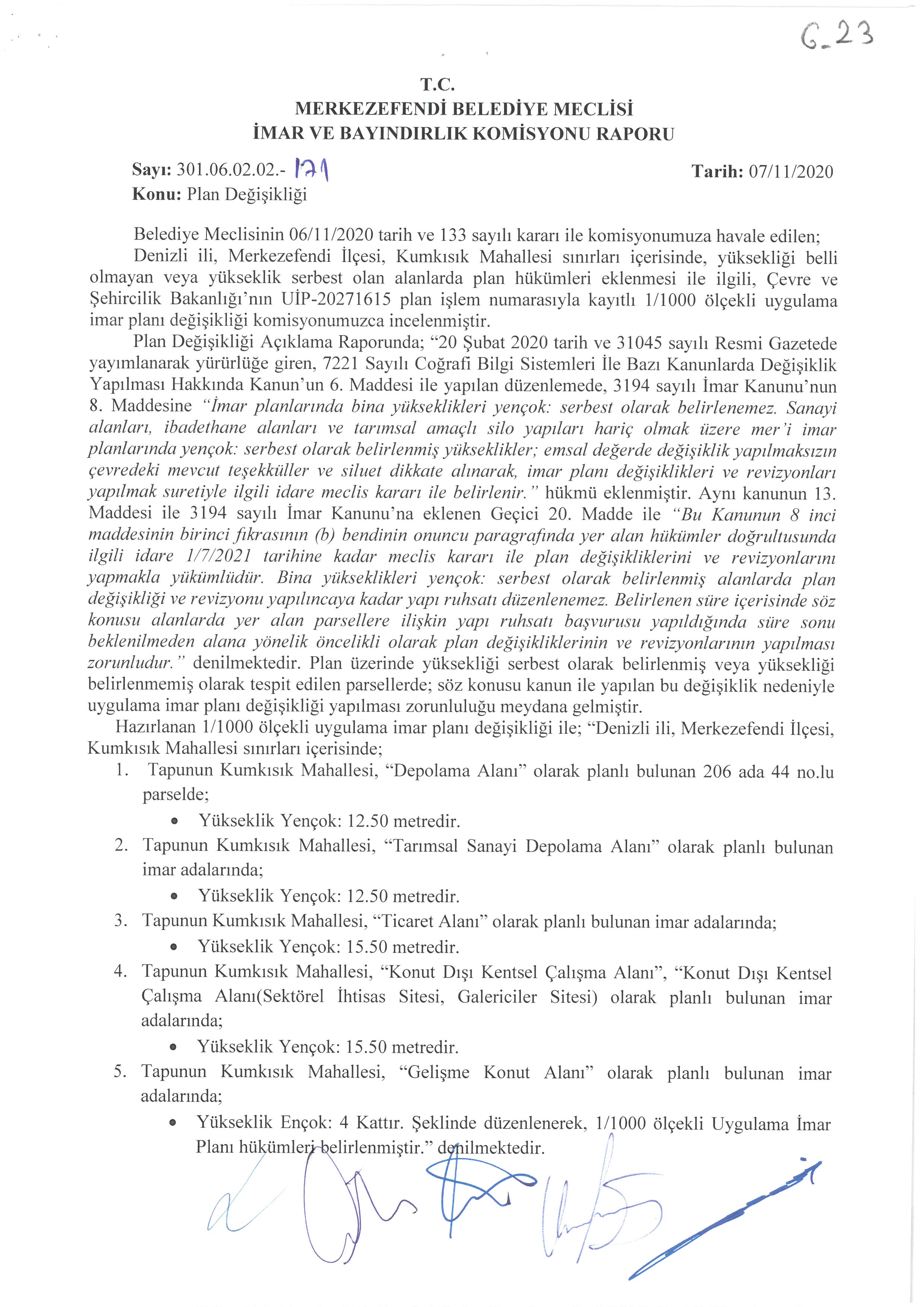 G-23

T.C.
MERKEZEFENDİ BELEDİYE MECLİSİ
İMAR VE BAYINDIRLIK KOMİSYONU RAPORU

Sayı: 301.06.02.02.- 171 Tarih: 07/11/2020
Konu: Plan Değişikliği

Belediye Meclisinin 06/11/2020 tarih ve 133 sayılı kararı ile komisyonumuza havale edilen;
Denizli ili, Merkezefendi İlçesi, Kumkısık Mahallesi sınırları içerisinde, yüksekliği belli olmayan veya yükseklik serbest olan alanlarda plan hükümleri eklenmesi ile ilgili, Çevre ve Şehircilik Bakanlığı'nın UİP-20271615 plan işlem numarasıyla kayıtlı 1/1000 ölçekli uygulama imar planı değişikliği komisyonumuzca incelenmiştir.
Plan Değişikliği Açıklama Raporunda; "20 Şubat 2020 tarih ve 31045 sayılı Resmi Gazetede yayımlanarak yürürlüğe giren, 7221 Sayılı Coğrafi Bilgi Sistemleri İle Bazı Kanunlarda Değişiklik Yapılması Hakkında Kanun'un 6. Maddesi ile yapılan düzenlemede, 3194 sayılı İmar Kanunu'nun 8. Maddesine "İmar planlarında bina yükseklikleri yençok: serbest olarak belirlenemez. Sanayi alanları, ibadethane alanları ve tarımsal amaçlı silo yapıları hariç olmak üzere mer'i imar planlarında yençok: serbest olarak belirlenmiş yükseklikler; emsal değerde değişiklik yapılmaksızın çevredeki mevcut teşekküller ve siluet dikkate alınarak, imar planı değişiklikleri ve revizyonları yapılmak suretiyle ilgili idare meclis kararı ile belirlenir." hükmü eklenmiştir. Aynı kanunun 13. Maddesi ile 3194 sayılı İmar Kanunu'na eklenen Geçici 20. Madde ile "Bu Kanunun 8 inci maddesinin birinci fıkrasının (b) bendinin onuncu paragrafında yer alan hükümler doğrultusunda ilgili idare 1/7/2021 tarihine kadar meclis kararı ile plan değişikliklerini ve revizyonlarını yapmakla yükümlüdür. Bina yükseklikleri yençok: serbest olarak belirlenmiş alanlarda plan değişikliği ve revizyonu yapılıncaya kadar yapı ruhsatı düzenlenemez. Belirlenen süre içerisinde söz konusu alanlarda yer alan parsellere ilişkin yapı ruhsatı başvurusu yapıldığında süre sonu beklenilmeden alana yönelik öncelikli olarak plan değişikliklerinin ve revizyonlarının yapılması zorunludur." denilmektedir. Plan üzerinde yüksekliği serbest olarak belirlenmiş veya yüksekliği belirlenmemiş olarak tespit edilen parsellerde; söz konusu kanun ile yapılan bu değişiklik nedeniyle uygulama imar planı değişikliği yapılması zorunluluğu meydana gelmiştir.
Hazırlanan 1/1000 ölçekli uygulama imar planı değişikliği ile; "Denizli ili, Merkezefendi İlçesi, Kumkısık Mahallesi sınırları içerisinde;
1. Tapunun Kumkısık Mahallesi, "Depolama Alanı" olarak planlı bulunan 206 ada 44 no.lu parselde;
• Yükseklik Yençok: 12.50 metredir.
2. Tapunun Kumkısık Mahallesi, "Tarımsal Sanayi Depolama Alanı" olarak planlı bulunan imar adalarında;
• Yükseklik Yençok: 12.50 metredir.
3. Tapunun Kumkısık Mahallesi, "Ticaret Alanı" olarak planlı bulunan imar adalarında;
• Yükseklik Yençok: 15.50 metredir.
4. Tapunun Kumkısık Mahallesi, "Konut Dışı Kentsel Çalışma Alanı", "Konut Dışı Kentsel Çalışma Alanı(Sektörel İhtisas Sitesi, Galericiler Sitesi) olarak planlı bulunan imar adalarında;
• Yükseklik Yençok: 15.50 metredir.
5. Tapunun Kumkısık Mahallesi, "Gelişme Konut Alanı" olarak planlı bulunan imar adalarında;
• Yükseklik Ençok: 4 Kattır. Şeklinde düzenlenerek, 1/1000 ölçekli Uygulama İmar Planı hükümleri belirlenmiştir." denilmektedir.